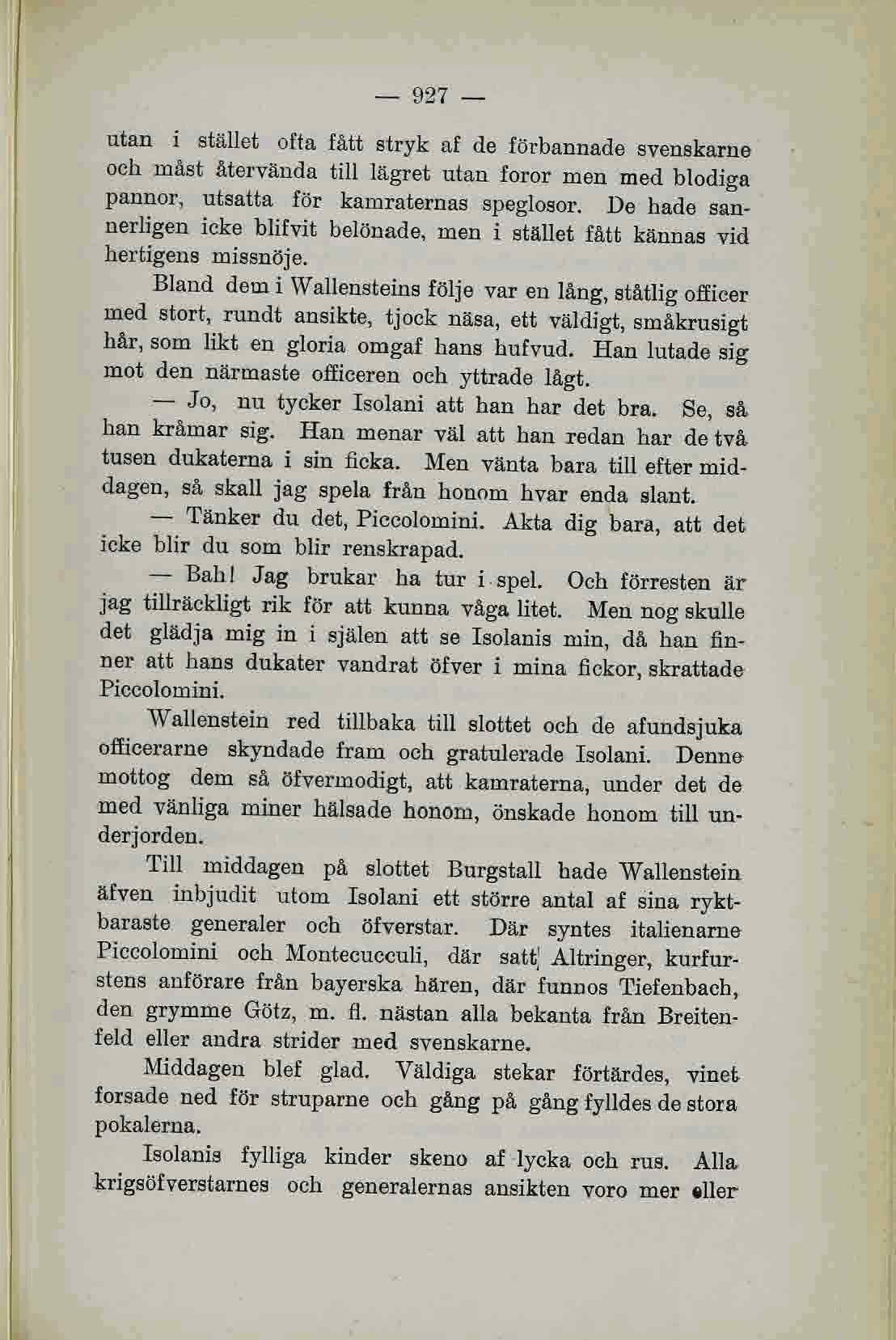 — 927 —

utan i stället ofta fått stryk af de förbannade svenskarne och måst återvända till lägret utan foror men med blodiga pannor, utsatta för kamraternas speglosor. De hade sannerligen icke blifvit belönade, men i stället fått kännas vid hertigens missnöje.

Bland dem i Wallensteins följe var en lång, ståtlig officer med stort, rundt ansikte, tjock näsa, ett väldigt, småkrusigt hår, som likt en gloria omgaf hans hufvud. Han lutade sig mot den närmaste officeren och yttrade lågt.

— Jo, nu tycker Isolani att han har det bra. Se, så han kråmar sig. Han menar väl att han redan har de två tusen dukaterna i sin ficka. Men vänta bara till efter middagen, så skall jag spela från honom hvar enda slant.

— Tänker du det, Piccolomini. Akta dig bara, att det icke blir du som blir renskrapad.

— Bah! Jag brukar ha tur i spel. Och förresten är jag tillräckligt rik för att kunna våga litet. Men nog skulle det glädja mig in i själen att se Isolanis min, då han finner att hans dukater vandrat öfver i mina fickor, skrattade Piccolomini.

Wallenstein red tillbaka till slottet och de afundsjuka officerarne skyndade fram och gratulerade Isolani. Denne mottog dem så öfvermodigt, att kamraterna, under det de med vänliga miner hälsade honom, önskade honom till underjorden.

Till middagen på slottet Burgstall hade Wallenstein äfven inbjudit utom Isolani ett större antal af sina ryktbaraste generaler och öfverstar. Där syntes italienarne Piccolomini och Montecucculi, där satt Altringer, kurfurstens anförare från bayerska hären, där funnos Tiefenbach, den grymme Götz, m. fl. nästan alla bekanta från Breitenfeld eller andra strider med svenskarne.

Middagen blef glad. Väldiga stekar förtärdes, vinet forsade ned för struparne och gång på gång fylldes de stora pokalerna.

Isolanis fylliga kinder skeno af lycka och rus. Alla krigsöfverstarnes och generalernas ansikten voro mer eller